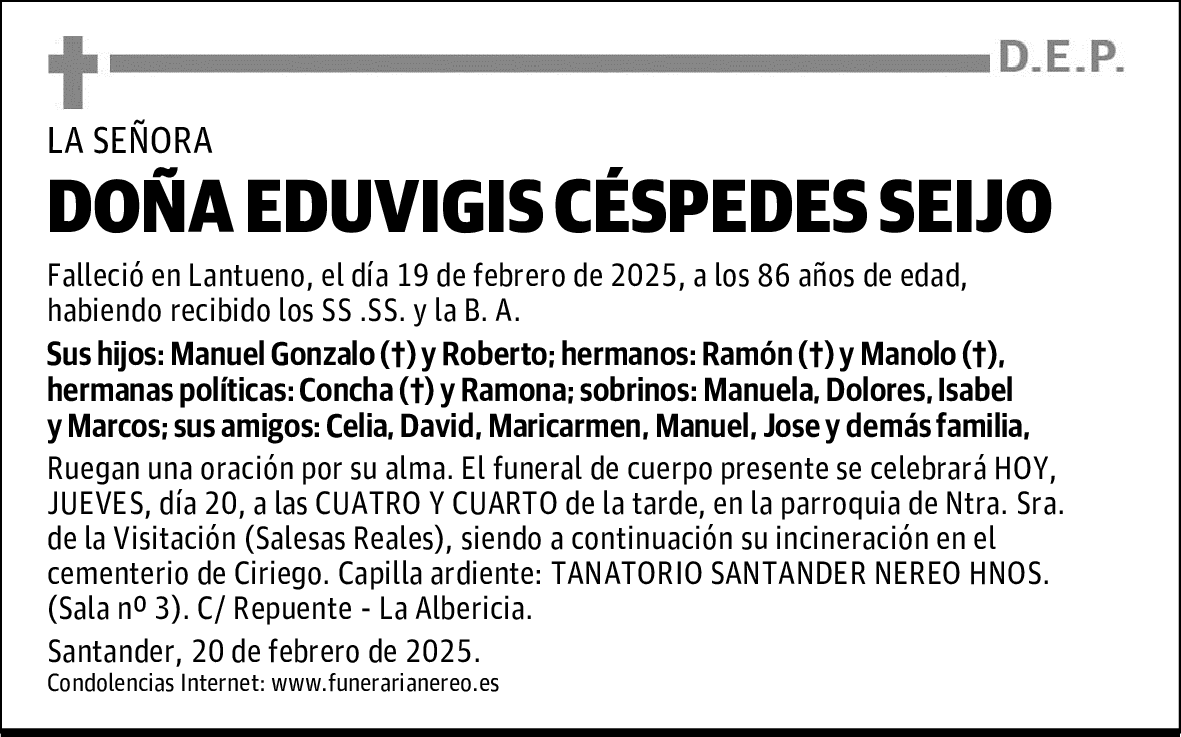 D.E.P.

LA SEÑORA

DOÑA EDUVIGIS CÉSPEDES SEIJO

Falleció en Lantueno, el día 19 de febrero de 2025, a los 86 años de edad, habiendo recibido los SS .SS. y la B. A.

Sus hijos: Manuel Gonzalo (†) y Roberto; hermanos: Ramón (†) y Manolo (†), hermanas políticas: Concha (†) y Ramona; sobrinos: Manuela, Dolores, Isabel y Marcos; sus amigos: Celia, David, Maricarmen, Manuel, Jose y demás familia,

Ruegan una oración por su alma. El funeral de cuerpo presente se celebrará HOY, JUEVES, día 20, a las CUATRO Y CUARTO de la tarde, en la parroquia de Ntra. Sra. de la Visitación (Salesas Reales), siendo a continuación su incineración en el cementerio de Ciriego. Capilla ardiente: TANATORIO SANTANDER NEREO HNOS. (Sala nº 3). C/ Repuente - La Albericia.

Santander, 20 de febrero de 2025.

Condolencias Internet: www.funerarianereo.es